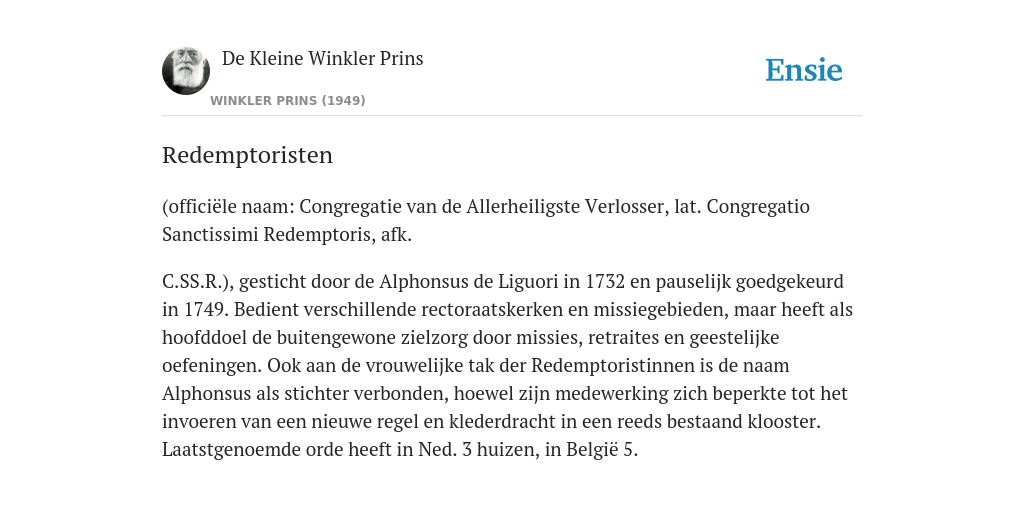 De Kleine Winkler Prins

WINKLER PRINS (1949)

Ensie

Redemptoristen

(officiële naam: Congregatie van de Allerheiligste Verlosser, lat. Congregatio Sanctissimi Redemptoris, afk.

C.SS.R.), gesticht door de Alphonsus de Liguori in 1732 en pauselijk goedgekeurd in 1749. Bedient verschillende rectoraatskerken en missiegebieden, maar heeft als hoofddoel de buitengewone zielzorg door missies, retraites en geestelijke oefeningen. Ook aan de vrouwelijke tak der Redemptoristinnen is de naam Alphonsus als stichter verbonden, hoewel zijn medewerking zich beperkte tot het invoeren van een nieuwe regel en klederdracht in een reeds bestaand klooster. Laatstgenoemde orde heeft in Ned. 3 huizen, in België 5.